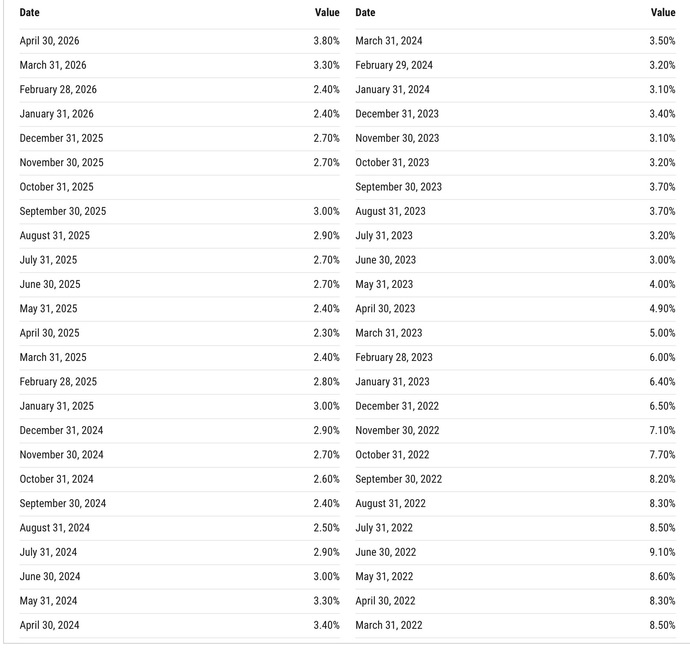 | Date | Value |
|---|---|
| April 30, 2026 | 3.80% |
| March 31, 2026 | 3.30% |
| February 28, 2026 | 2.40% |
| January 31, 2026 | 2.40% |
| December 31, 2025 | 2.70% |
| November 30, 2025 | 2.70% |
| October 31, 2025 | |
| September 30, 2025 | 3.00% |
| August 31, 2025 | 2.90% |
| July 31, 2025 | 2.70% |
| June 30, 2025 | 2.70% |
| May 31, 2025 | 2.40% |
| April 30, 2025 | 2.30% |
| March 31, 2025 | 2.40% |
| February 28, 2025 | 2.80% |
| January 31, 2025 | 3.00% |
| December 31, 2024 | 2.90% |
| November 30, 2024 | 2.70% |
| October 31, 2024 | 2.60% |
| September 30, 2024 | 2.40% |
| August 31, 2024 | 2.50% |
| July 31, 2024 | 2.90% |
| June 30, 2024 | 3.00% |
| May 31, 2024 | 3.30% |
| April 30, 2024 | 3.40% |

| Date | Value |
|---|---|
| March 31, 2024 | 3.50% |
| February 29, 2024 | 3.20% |
| January 31, 2024 | 3.10% |
| December 31, 2023 | 3.40% |
| November 30, 2023 | 3.10% |
| October 31, 2023 | 3.20% |
| September 30, 2023 | 3.70% |
| August 31, 2023 | 3.70% |
| July 31, 2023 | 3.20% |
| June 30, 2023 | 3.00% |
| May 31, 2023 | 4.00% |
| April 30, 2023 | 4.90% |
| March 31, 2023 | 5.00% |
| February 28, 2023 | 6.00% |
| January 31, 2023 | 6.40% |
| December 31, 2022 | 6.50% |
| November 30, 2022 | 7.10% |
| October 31, 2022 | 7.70% |
| September 30, 2022 | 8.20% |
| August 31, 2022 | 8.30% |
| July 31, 2022 | 8.50% |
| June 30, 2022 | 9.10% |
| May 31, 2022 | 8.60% |
| April 30, 2022 | 8.30% |
| March 31, 2022 | 8.50% |